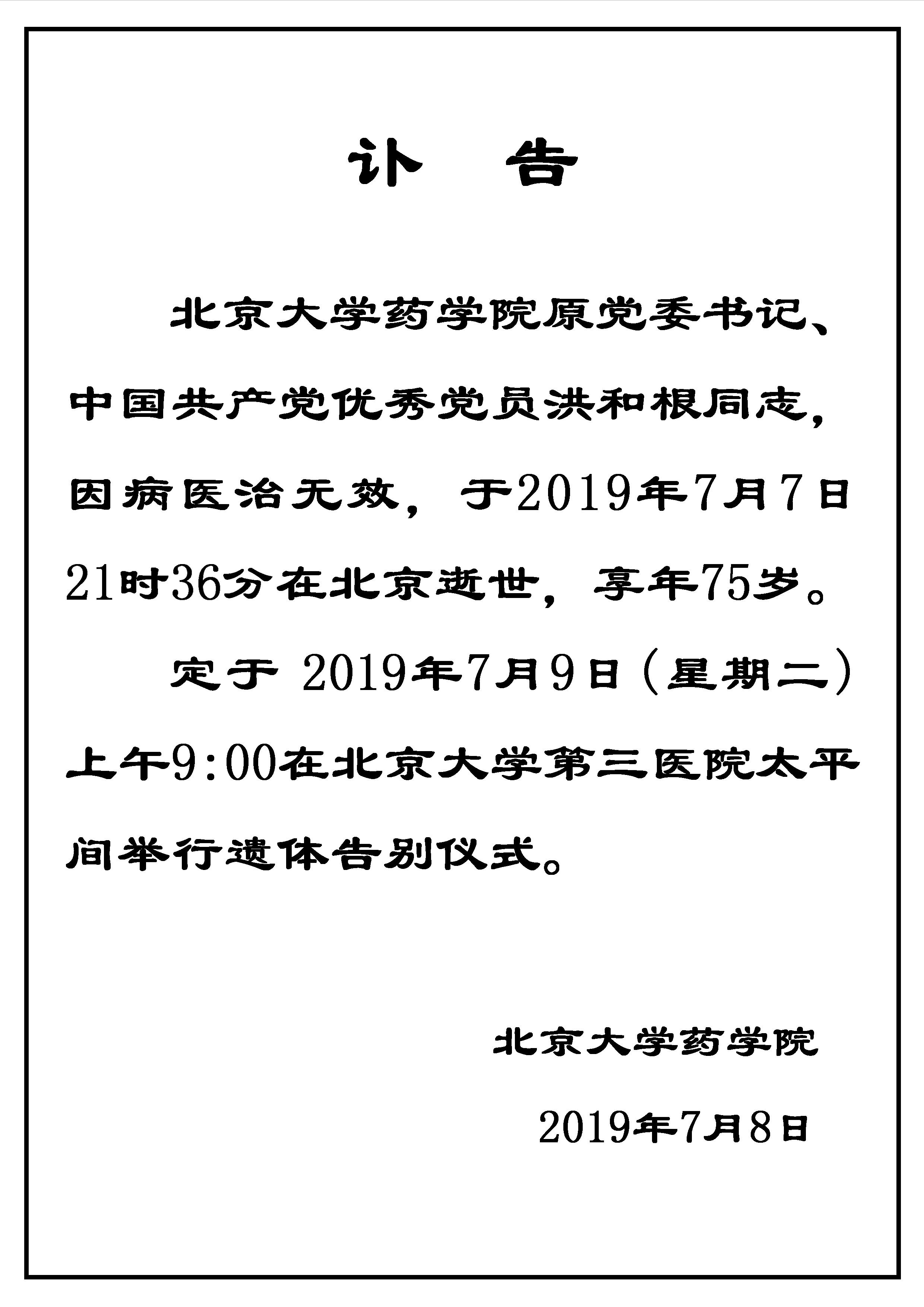 讣　告

北京大学药学院原党委书记、中国共产党优秀党员洪和根同志，因病医治无效，于2019年7月7日21时36分在北京逝世，享年75岁。

定于 2019年7月9日（星期二）上午9:00在北京大学第三医院太平间举行遗体告别仪式。

北京大学药学院

2019年7月8日